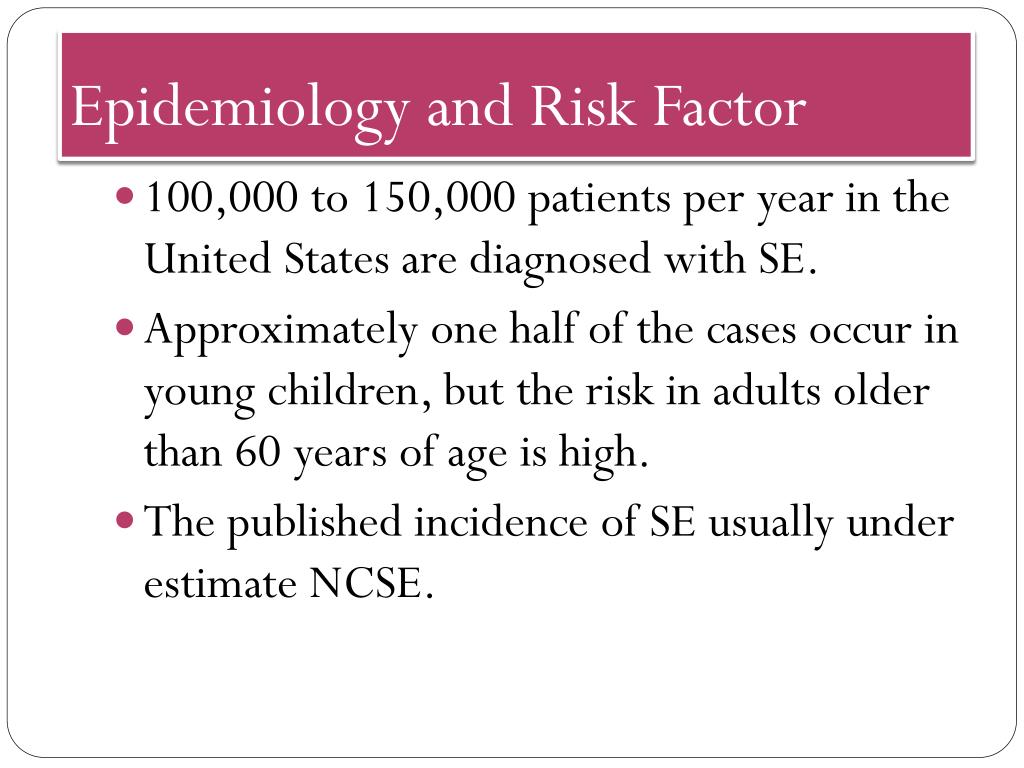 Epidemiology and Risk Factor

- 100,000 to 150,000 patients per year in the United States are diagnosed with SE.
- Approximately one half of the cases occur in young children, but the risk in adults older than 60 years of age is high.
- The published incidence of SE usually under estimate NCSE.